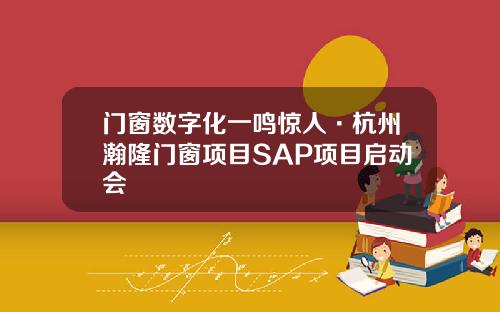 门窗数字化一鸣惊人 · 杭州瀚隆门窗项目SAP项目启动会